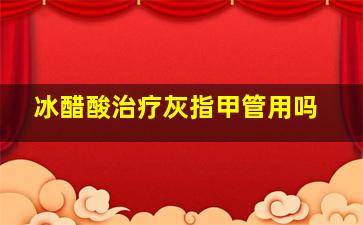 冰醋酸治疗灰指甲管用吗